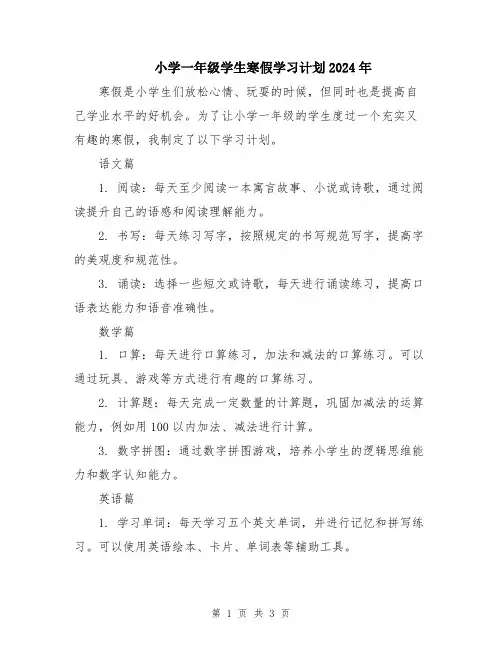 小学一年级学生寒假学习计划2024年

寒假是小学生们放松心情、玩耍的时候，但同时也是提高自己学业水平的好机会。为了让小学一年级的学生度过一个充实又有趣的寒假，我制定了以下学习计划。

语文篇

1. 阅读：每天至少阅读一本寓言故事、小说或诗歌，通过阅读提升自己的语感和阅读理解能力。

2. 书写：每天练习写字，按照规定的书写规范写字，提高字的美观度和规范性。

3. 诵读：选择一些短文或诗歌，每天进行诵读练习，提高口语表达能力和语音准确性。

数学篇

1. 口算：每天进行口算练习，加法和减法的口算练习。可以通过玩具、游戏等方式进行有趣的口算练习。

2. 计算题：每天完成一定数量的计算题，巩固加减法的运算能力，例如用100以内加法、减法进行计算。

3. 数字拼图：通过数字拼图游戏，培养小学生的逻辑思维能力和数字认知能力。

英语篇

1. 学习单词：每天学习五个英文单词，并进行记忆和拼写练习。可以使用英语绘本、卡片、单词表等辅助工具。

第 1 页 共 3 页